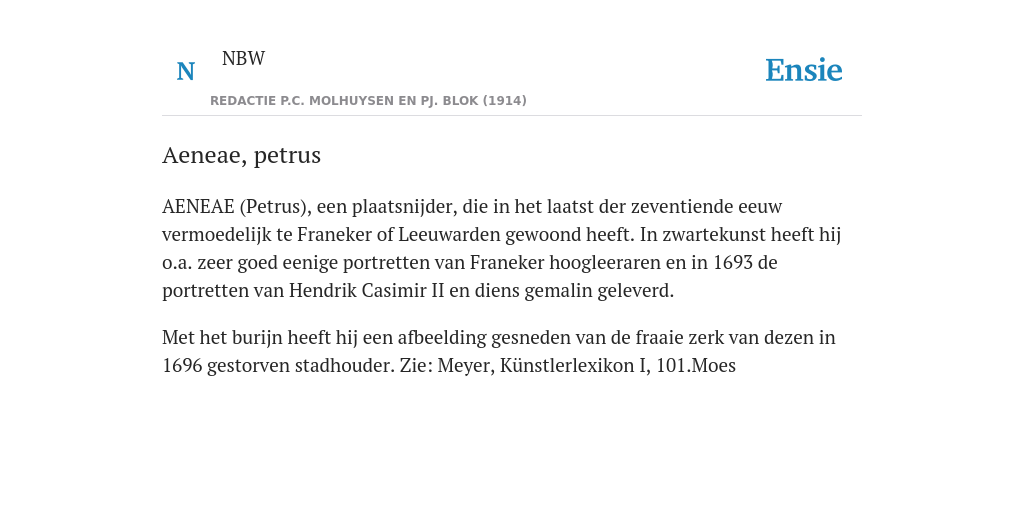 N NBW

REDACTIE P.C. MOLHUYSEN EN PJ. BLOK (1914)

Ensie

Aeneae, petrus

AENEAE (Petrus), een plaatsnijder, die in het laatst der zeventiende eeuw vermoedelijk te Franeker of Leeuwarden gewoond heeft. In zwartekunst heeft hij o.a. zeer goed eenige portretten van Franeker hoogleeraren en in 1693 de portretten van Hendrik Casimir II en diens gemalin geleverd.

Met het burijn heeft hij een afbeelding gesneden van de fraaie zerk van dezen in 1696 gestorven stadhouder. Zie: Meyer, Künstlerlexikon I, 101.Moes